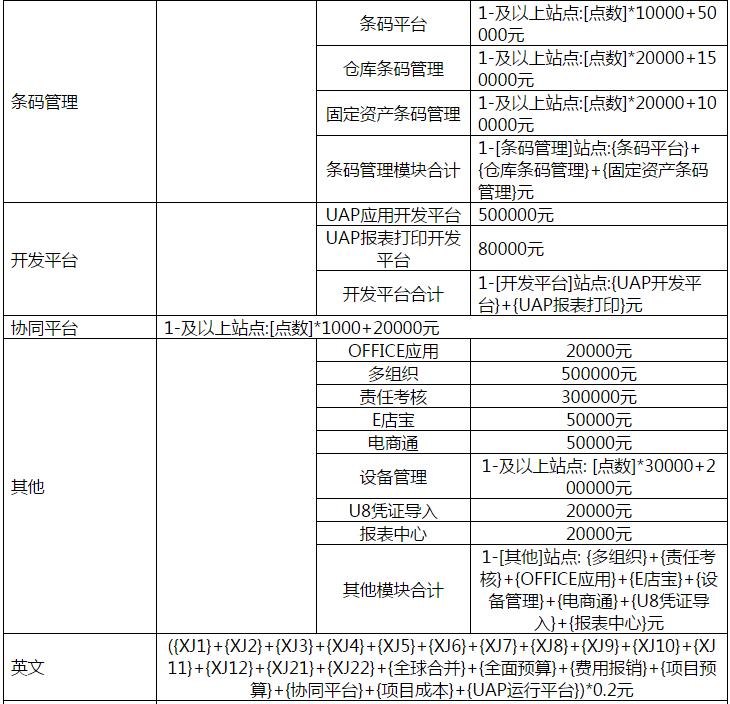 | 条码管理 |  | 条码平台 | 1-及以上站点:[点数]*10000+50000元 |
|---|---|---|---|
|  |  | 仓库条码管理 | 1-及以上站点:[点数]*20000+150000元 |
|  |  | 固定资产条码管理 | 1-及以上站点:[点数]*20000+100000元 |
|  |  | 条码管理模块合计 | 1-[条码管理]站点:{条码平台}+{仓库条码管理}+{固定资产条码管理}元 |
| 开发平台 |  | UAP应用开发平台 | 500000元 |
|  |  | UAP报表打印开发平台 | 80000元 |
|  |  | 开发平台合计 | 1-[开发平台]站点:{UAP开发平台}+{UAP报表打印}元 |
| 协同平台 | 1-及以上站点:[点数]*1000+20000元 |  |  |
| 其他 |  | OFFICE应用 | 20000元 |
|  |  | 多组织 | 500000元 |
|  |  | 责任考核 | 300000元 |
|  |  | E店宝 | 50000元 |
|  |  | 电商通 | 50000元 |
|  |  | 设备管理 | 1-及以上站点: [点数]*30000+200000元 |
|  |  | U8凭证导入 | 20000元 |
|  |  | 报表中心 | 20000元 |
|  |  | 其他模块合计 | 1-[其他]站点: {多组织}+{责任考核}+{OFFICE应用}+{E店宝}+{设备管理}+{电商通}+{U8凭证导入}+{报表中心}元 |
| 英文 | ({XJ1}+{XJ2}+{XJ3}+{XJ4}+{XJ5}+{XJ6}+{XJ7}+{XJ8}+{XJ9}+{XJ10}+{XJ11}+{XJ12}+{XJ21}+{XJ22}+{全球合并}+{全面预算}+{费用报销}+{项目预算}+{协同平台}+{项目成本}+{UAP运行平台})*0.2元 |  |  |